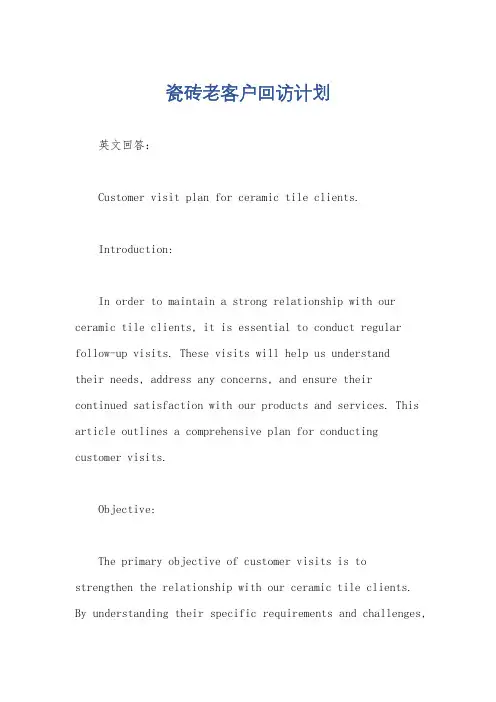 瓷砖老客户回访计划

英文回答:

Customer visit plan for ceramic tile clients.

Introduction:

In order to maintain a strong relationship with our ceramic tile clients, it is essential to conduct regular follow-up visits. These visits will help us understand their needs, address any concerns, and ensure their continued satisfaction with our products and services. This article outlines a comprehensive plan for conducting customer visits.

Objective:

The primary objective of customer visits is to strengthen the relationship with our ceramic tile clients. By understanding their specific requirements and challenges,